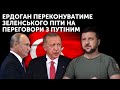 ЕРДОГАН ПЕРЕКОНУВАТИМЕ ЗЕЛЕНСЬКОГО ПІТИ НА ПЕРЕГОВОРИ З ПУТІНИМ